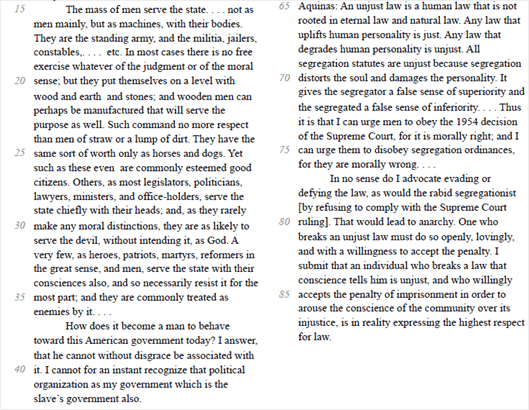 15 The mass of men serve the state. . . . not as men mainly, but as machines, with their bodies. They are the standing army, and the militia, jailers, constables,. . . . etc. In most cases there is no free exercise whatever of the judgment or of the moral 20 sense; but they put themselves on a level with wood and earth and stones; and wooden men can perhaps be manufactured that will serve the purpose as well. Such command no more respect than men of straw or a lump of dirt. They have the 25 same sort of worth only as horses and dogs. Yet such as these even are commonly esteemed good citizens. Others, as most legislators, politicians, lawyers, ministers, and office-holders, serve the state chiefly with their heads; and, as they rarely 30 make any moral distinctions, they are as likely to serve the devil, without intending it, as God. A very few, as heroes, patriots, martyrs, reformers in the great sense, and men, serve the state with their consciences also, and so necessarily resist it for the 35 most part; and they are commonly treated as enemies by it. . . .

How does it become a man to behave toward this American government today? I answer, that he cannot without disgrace be associated with 40 it. I cannot for an instant recognize that political organization as my government which is the slave's government also.

65 Aquinas: An unjust law is a human law that is not rooted in eternal law and natural law. Any law that uplifts human personality is just. Any law that degrades human personality is unjust. All segregation statutes are unjust because segregation 70 distorts the soul and damages the personality. It gives the segregator a false sense of superiority and the segregated a false sense of inferiority. . . . Thus it is that I can urge men to obey the 1954 decision of the Supreme Court, for it is morally right; and I 75 can urge them to disobey segregation ordinances, for they are morally wrong. . . .

In no sense do I advocate evading or defying the law, as would the rabid segregationist [by refusing to comply with the Supreme Court 80 ruling]. That would lead to anarchy. One who breaks an unjust law must do so openly, lovingly, and with a willingness to accept the penalty. I submit that an individual who breaks a law that conscience tells him is unjust, and who willingly 85 accepts the penalty of imprisonment in order to arouse the conscience of the community over its injustice, is in reality expressing the highest respect for law.